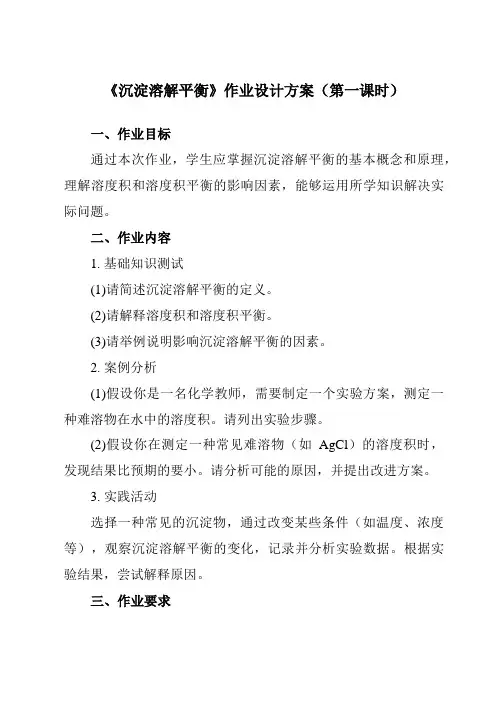 《沉淀溶解平衡》作业设计方案（第一课时）

一、作业目标

通过本次作业，学生应掌握沉淀溶解平衡的基本概念和原理，理解溶度积和溶度积平衡的影响因素，能够运用所学知识解决实际问题。

二、作业内容

1. 基础知识测试

(1)请简述沉淀溶解平衡的定义。

(2)请解释溶度积和溶度积平衡。

(3)请举例说明影响沉淀溶解平衡的因素。

2. 案例分析

(1)假设你是一名化学教师，需要制定一个实验方案，测定一种难溶物在水中的溶度积。请列出实验步骤。

(2)假设你在测定一种常见难溶物（如 $AgCl$）的溶度积时，发现结果比预期的要小。请分析可能的原因，并提出改进方案。

3. 实践活动

选择一种常见的沉淀物，通过改变某些条件（如温度、浓度等），观察沉淀溶解平衡的变化，记录并分析实验数据。根据实验结果，尝试解释原因。

三、作业要求